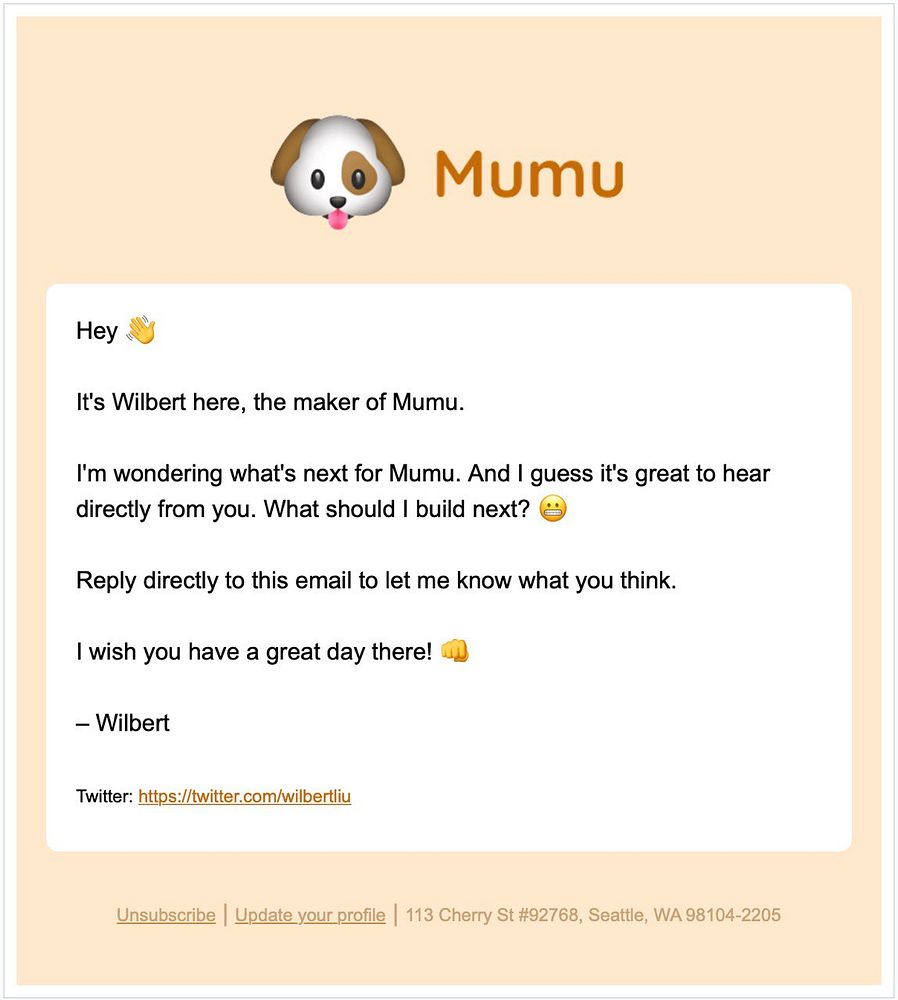 Mumu

Hey 👋

It's Wilbert here, the maker of Mumu.

I'm wondering what's next for Mumu. And I guess it's great to hear directly from you. What should I build next? 😬

Reply directly to this email to let me know what you think.

I wish you have a great day there! 👊

– Wilbert

Twitter: https://twitter.com/wilbertliu

Unsubscribe | Update your profile | 113 Cherry St #92768, Seattle, WA 98104-2205